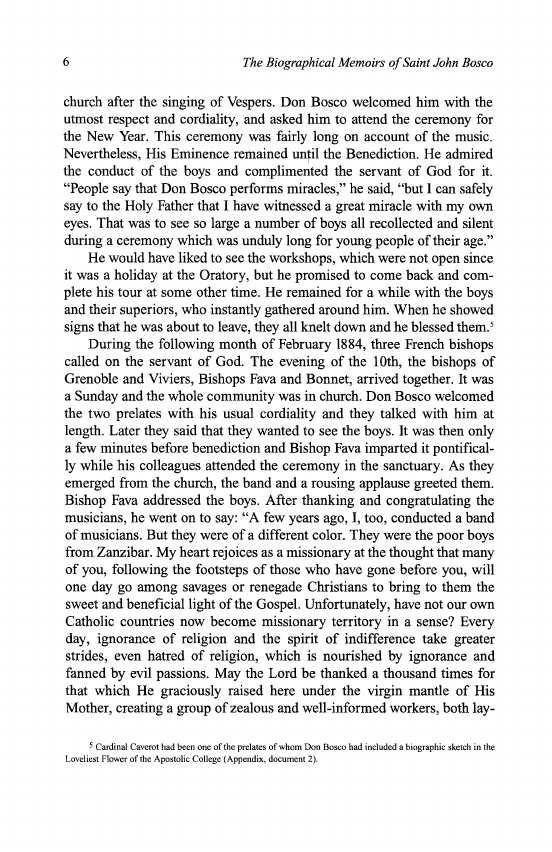 6 The Biographical Memoirs of Saint John Bosco

church after the singing of Vespers. Don Bosco welcomed him with the utmost respect and cordiality, and asked him to attend the ceremony for the New Year. This ceremony was fairly long on account of the music. Nevertheless, His Eminence remained until the Benediction. He admired the conduct of the boys and complimented the servant of God for it. "People say that Don Bosco performs miracles," he said, "but I can safely say to the Holy Father that I have witnessed a great miracle with my own eyes. That was to see so large a number of boys all recollected and silent during a ceremony which was unduly long for young people of their age."

He would have liked to see the workshops, which were not open since it was a holiday at the Oratory, but he promised to come back and complete his tour at some other time. He remained for a while with the boys and their superiors, who instantly gathered around him. When he showed signs that he was about to leave, they all knelt down and he blessed them.$^5$

During the following month of February 1884, three French bishops called on the servant of God. The evening of the 10th, the bishops of Grenoble and Viviers, Bishops Fava and Bonnet, arrived together. It was a Sunday and the whole community was in church. Don Bosco welcomed the two prelates with his usual cordiality and they talked with him at length. Later they said that they wanted to see the boys. It was then only a few minutes before benediction and Bishop Fava imparted it pontifically while his colleagues attended the ceremony in the sanctuary. As they emerged from the church, the band and a rousing applause greeted them. Bishop Fava addressed the boys. After thanking and congratulating the musicians, he went on to say: "A few years ago, I, too, conducted a band of musicians. But they were of a different color. They were the poor boys from Zanzibar. My heart rejoices as a missionary at the thought that many of you, following the footsteps of those who have gone before you, will one day go among savages or renegade Christians to bring to them the sweet and beneficial light of the Gospel. Unfortunately, have not our own Catholic countries now become missionary territory in a sense? Every day, ignorance of religion and the spirit of indifference take greater strides, even hatred of religion, which is nourished by ignorance and fanned by evil passions. May the Lord be thanked a thousand times for that which He graciously raised here under the virgin mantle of His Mother, creating a group of zealous and well-informed workers, both lay-

$^5$ Cardinal Caverot had been one of the prelates of whom Don Bosco had included a biographic sketch in the Loveliest Flower of the Apostolic College (Appendix, document 2).